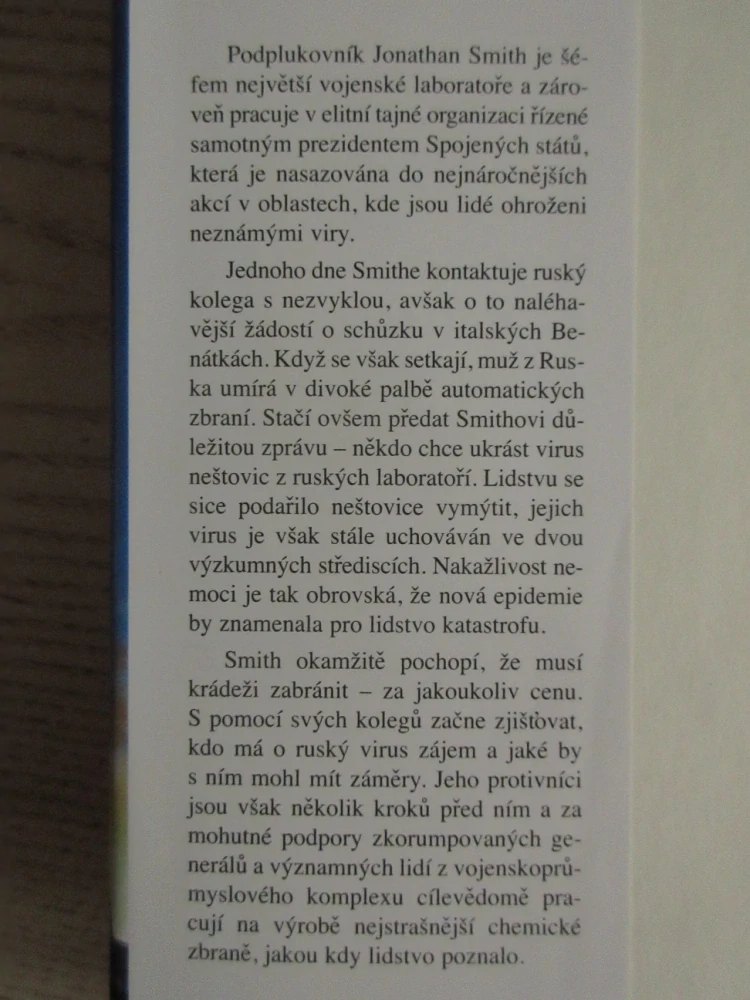 Podplukovník Jonathan Smith je šéfem největší vojenské laboratoře a zároveň pracuje v elitní tajné organizaci řízené samotným prezidentem Spojených států, která je nasazována do nejnáročnějších akcí v oblastech, kde jsou lidé ohroženi neznámými viry.

Jednoho dne Smithe kontaktuje ruský kolega s nezvyklou, avšak o to naléhavější žádostí o schůzku v italských Benátkách. Když se však setkají, muž z Ruska umírá v divoké palbě automatických zbraní. Stačí ovšem předat Smithovi důležitou zprávu – někdo chce ukrást virus neštovic z ruských laboratoří. Lidstvu se sice podařilo neštovice vymýtit, jejich virus je však stále uchováván ve dvou výzkumných střediscích. Nakažlivost nemoci je tak obrovská, že nová epidemie by znamenala pro lidstvo katastrofu.

Smith okamžitě pochopí, že musí krádeži zabránit – za jakoukoliv cenu. S pomocí svých kolegů začne zjišťovat, kdo má o ruský virus zájem a jaké by s ním mohl mít záměry. Jeho protivníci jsou však několik kroků před ním a za mohutné podpory zkorumpovaných generálů a významných lidí z vojenskoprůmyslového komplexu cílevědomě pracují na výrobě nejstrašnější chemické zbraně, jakou kdy lidstvo poznalo.